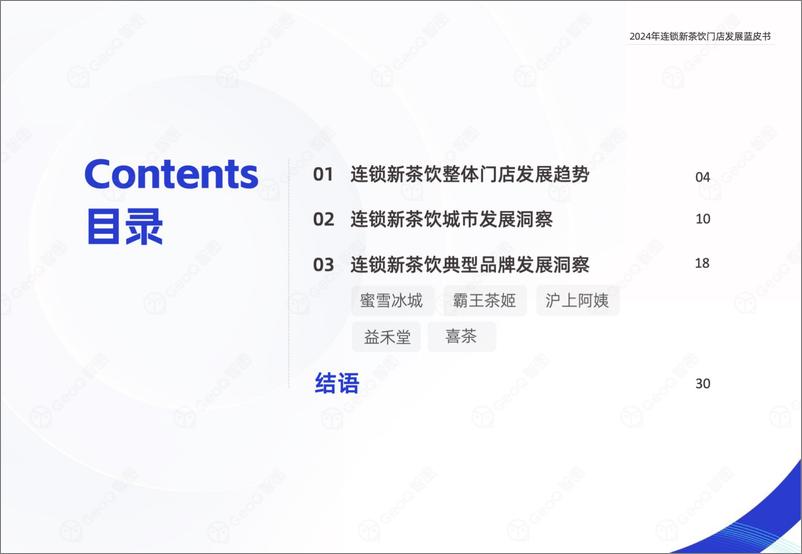 2024年连锁新茶饮门店发展蓝皮书

Contents
目录

01 连锁新茶饮整体门店发展趋势 04

02 连锁新茶饮城市发展洞察 10

03 连锁新茶饮典型品牌发展洞察 18

蜜雪冰城 霸王茶姬 沪上阿姨
益禾堂 喜茶

结语 30